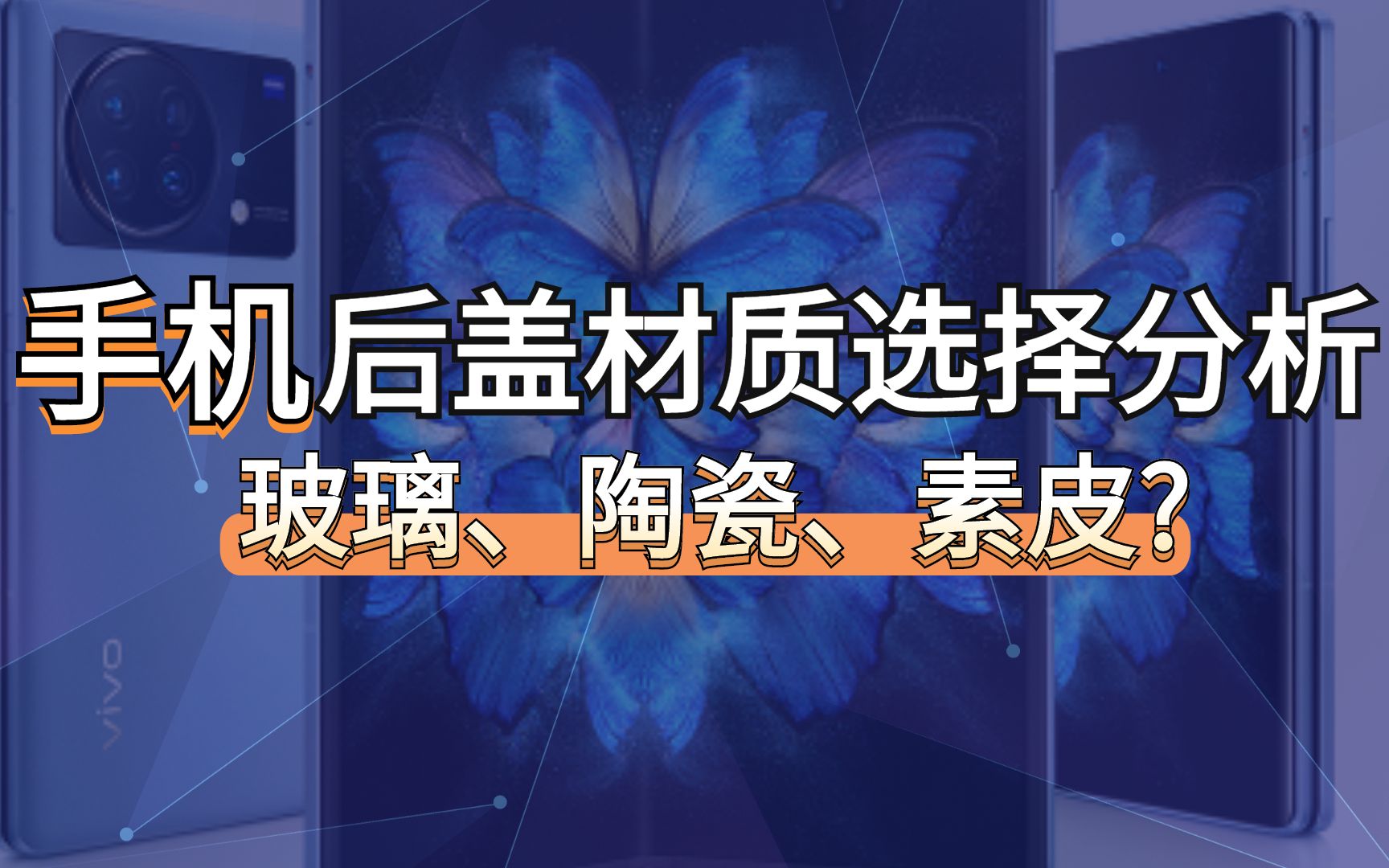 手机后盖材质选择分析
玻璃、陶瓷、素皮？

vivo